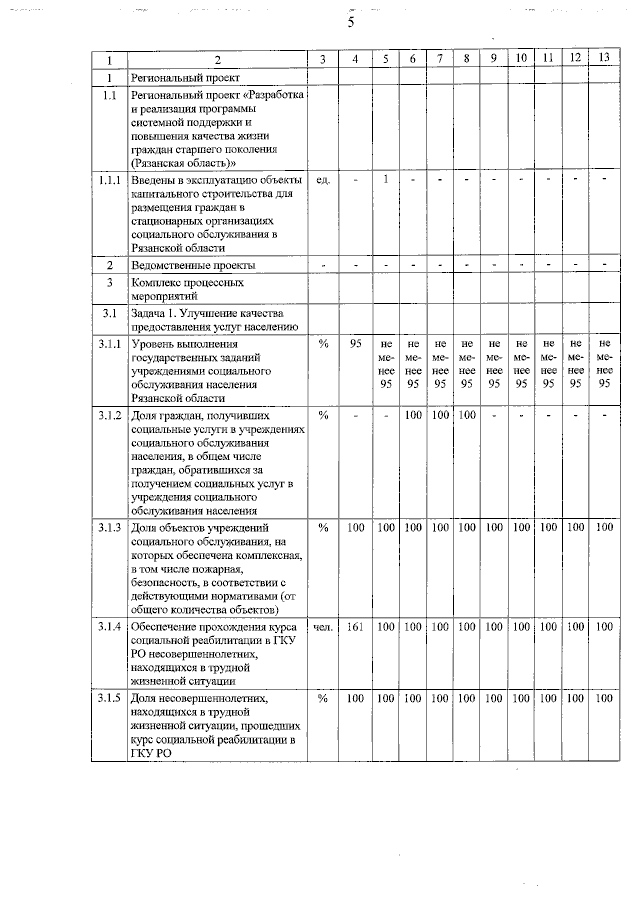 5

| 1 | 2 | 3 | 4 | 5 | 6 | 7 | 8 | 9 | 10 | 11 | 12 | 13 |
|---|---|---|---|---|---|---|---|---|---|---|---|---|
| 1 | Региональный проект | | | | | | | | | | | |
| 1.1 | Региональный проект «Разработка и реализация программы системной поддержки и повышения качества жизни граждан старшего поколения (Рязанская область)» | | | | | | | | | | | |
| 1.1.1 | Введены в эксплуатацию объекты капитального строительства для размещения граждан в стационарных организациях социального обслуживания в Рязанской области | ед. | - | 1 | - | - | - | - | - | - | - | - |
| 2 | Ведомственные проекты | - | - | - | - | - | - | - | - | - | - | - |
| 3 | Комплекс процессных мероприятий | | | | | | | | | | | |
| 3.1 | Задача 1. Улучшение качества предоставления услуг населению | | | | | | | | | | | |
| 3.1.1 | Уровень выполнения государственных заданий учреждениями социального обслуживания населения Рязанской области | % | 95 | не менее 95 | не менее 95 | не менее 95 | не менее 95 | не менее 95 | не менее 95 | не менее 95 | не менее 95 | не менее 95 |
| 3.1.2 | Доля граждан, получивших социальные услуги в учреждениях социального обслуживания населения, в общем числе граждан, обратившихся за получением социальных услуг в учреждения социального обслуживания населения | % | - | - | 100 | 100 | 100 | - | - | - | - | - |
| 3.1.3 | Доля объектов учреждений социального обслуживания, на которых обеспечена комплексная, в том числе пожарная, безопасность, в соответствии с действующими нормативами (от общего количества объектов) | % | 100 | 100 | 100 | 100 | 100 | 100 | 100 | 100 | 100 | 100 |
| 3.1.4 | Обеспечение прохождения курса социальной реабилитации в ГКУ РО несовершеннолетних, находящихся в трудной жизненной ситуации | чел. | 161 | 100 | 100 | 100 | 100 | 100 | 100 | 100 | 100 | 100 |
| 3.1.5 | Доля несовершеннолетних, находящихся в трудной жизненной ситуации, прошедших курс социальной реабилитации в ГКУ РО | % | 100 | 100 | 100 | 100 | 100 | 100 | 100 | 100 | 100 | 100 |